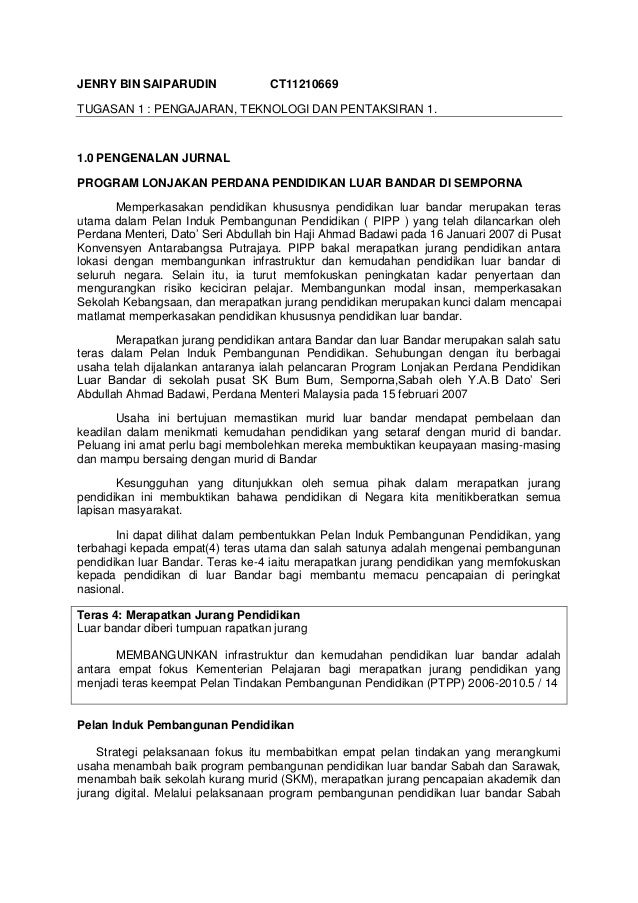 JENRY BIN SAIPARUDIN CT11210669

TUGASAN 1 : PENGAJARAN, TEKNOLOGI DAN PENTAKSIRAN 1.

1.0 PENGENALAN JURNAL

PROGRAM LONJAKAN PERDANA PENDIDIKAN LUAR BANDAR DI SEMPORNA

Memperkasakan pendidikan khususnya pendidikan luar bandar merupakan teras utama dalam Pelan Induk Pembangunan Pendidikan ( PIPP ) yang telah dilancarkan oleh Perdana Menteri, Dato' Seri Abdullah bin Haji Ahmad Badawi pada 16 Januari 2007 di Pusat Konvensyen Antarabangsa Putrajaya. PIPP bakal merapatkan jurang pendidikan antara lokasi dengan membangunkan infrastruktur dan kemudahan pendidikan luar bandar di seluruh negara. Selain itu, ia turut memfokuskan peningkatan kadar penyertaan dan mengurangkan risiko keciciran pelajar. Membangunkan modal insan, memperkasakan Sekolah Kebangsaan, dan merapatkan jurang pendidikan merupakan kunci dalam mencapai matlamat memperkasakan pendidikan khususnya pendidikan luar bandar.

Merapatkan jurang pendidikan antara Bandar dan luar Bandar merupakan salah satu teras dalam Pelan Induk Pembangunan Pendidikan. Sehubungan dengan itu berbagai usaha telah dijalankan antaranya ialah pelancaran Program Lonjakan Perdana Pendidikan Luar Bandar di sekolah pusat SK Bum Bum, Semporna,Sabah oleh Y.A.B Dato' Seri Abdullah Ahmad Badawi, Perdana Menteri Malaysia pada 15 februari 2007

Usaha ini bertujuan memastikan murid luar bandar mendapat pembelaan dan keadilan dalam menikmati kemudahan pendidikan yang setaraf dengan murid di bandar. Peluang ini amat perlu bagi membolehkan mereka membuktikan keupayaan masing-masing dan mampu bersaing dengan murid di Bandar

Kesungguhan yang ditunjukkan oleh semua pihak dalam merapatkan jurang pendidikan ini membuktikan bahawa pendidikan di Negara kita menitikberatkan semua lapisan masyarakat.

Ini dapat dilihat dalam pembentukkan Pelan Induk Pembangunan Pendidikan, yang terbahagi kepada empat(4) teras utama dan salah satunya adalah mengenai pembangunan pendidikan luar Bandar. Teras ke-4 iaitu merapatkan jurang pendidikan yang memfokuskan kepada pendidikan di luar Bandar bagi membantu memacu pencapaian di peringkat nasional.

Teras 4: Merapatkan Jurang Pendidikan
Luar bandar diberi tumpuan rapatkan jurang

MEMBANGUNKAN infrastruktur dan kemudahan pendidikan luar bandar adalah antara empat fokus Kementerian Pelajaran bagi merapatkan jurang pendidikan yang menjadi teras keempat Pelan Tindakan Pembangunan Pendidikan (PTPP) 2006-2010.5 / 14

Pelan Induk Pembangunan Pendidikan

Strategi pelaksanaan fokus itu membabitkan empat pelan tindakan yang merangkumi usaha menambah baik program pembangunan pendidikan luar bandar Sabah dan Sarawak, menambah baik sekolah kurang murid (SKM), merapatkan jurang pencapaian akademik dan jurang digital. Melalui pelaksanaan program pembangunan pendidikan luar bandar Sabah